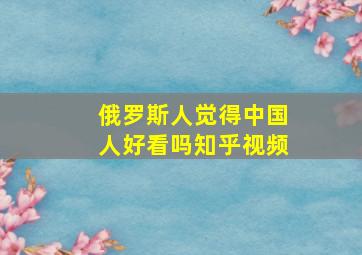 俄罗斯人觉得中国人好看吗知乎视频